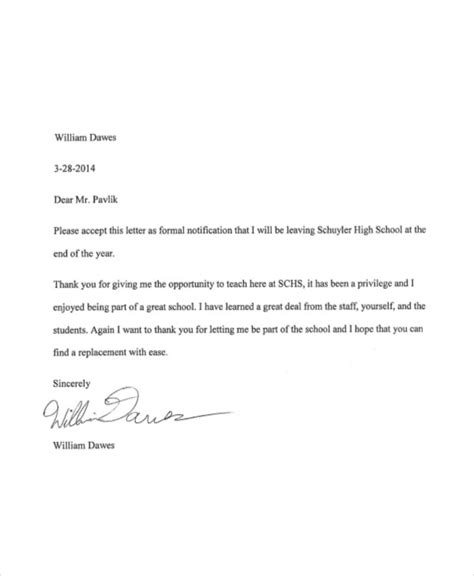 William Dawes

3-28-2014

Dear Mr. Pavlik

Please accept this letter as formal notification that I will be leaving Schuyler High School at the end of the year.

Thank you for giving me the opportunity to teach here at SCHS, it has been a privilege and I enjoyed being part of a great school. I have learned a great deal from the staff, yourself, and the students. Again I want to thank you for letting me be part of the school and I hope that you can find a replacement with ease.

Sincerely

William Dawes

William Dawes